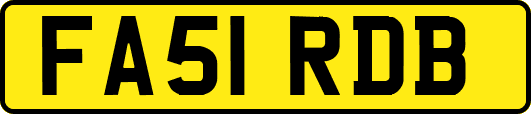 FA51 RDB